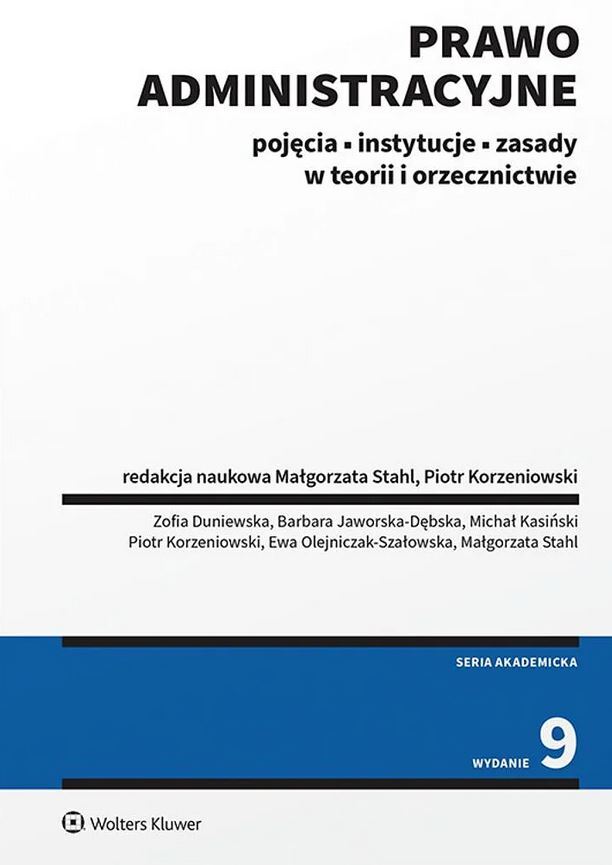 PRAWO ADMINISTRACYJNE

pojęcia ▪ instytucje ▪ zasady
w teorii i orzecznictwie

redakcja naukowa Małgorzata Stahl, Piotr Korzeniowski

Zofia Duniewska, Barbara Jaworska-Dębska, Michał Kasiński
Piotr Korzeniowski, Ewa Olejniczak-Szałowska, Małgorzata Stahl

SERIA AKADEMICKA

WYDANIE 9

Wolters Kluwer